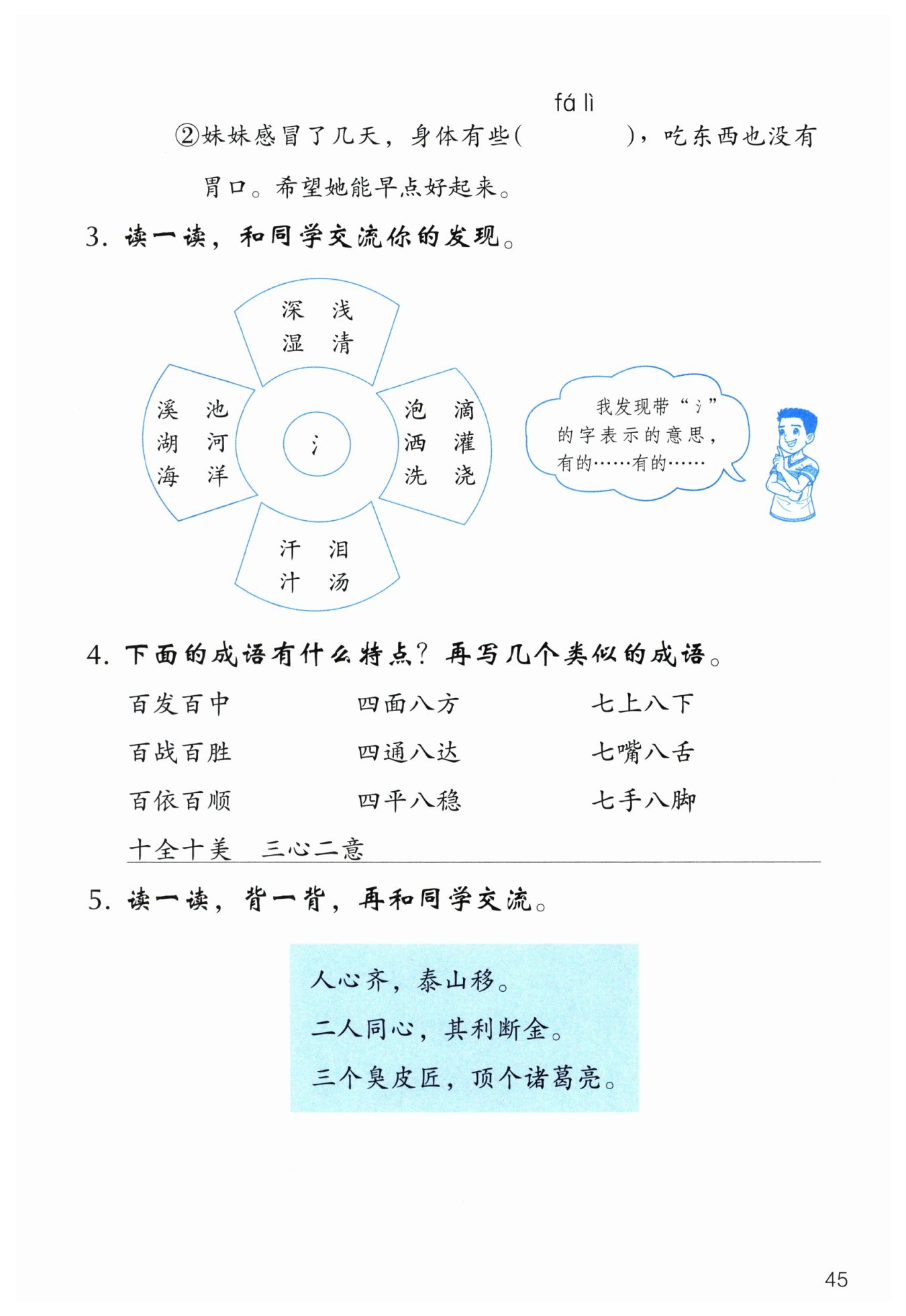 fá lì

②妹妹感冒了几天，身体有些(　　　　)，吃东西也没有胃口。希望她能早点好起来。

3. 读一读，和同学交流你的发现。

深　浅
湿　清

溪　池
湖　河
海　洋

氵

泡　滴
洒　灌
洗　浇

汗　泪
汁　汤

我发现带“氵”的字表示的意思，有的……有的……

4. 下面的成语有什么特点？再写几个类似的成语。

百发百中　　四面八方　　七上八下
百战百胜　　四通八达　　七嘴八舌
百依百顺　　四平八稳　　七手八脚

十全十美　三心二意

5. 读一读，背一背，再和同学交流。

人心齐，泰山移。
二人同心，其利断金。
三个臭皮匠，顶个诸葛亮。

45